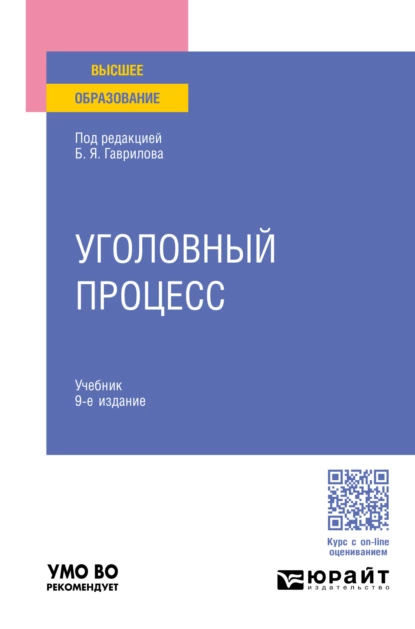 ВЫСШЕЕ
ОБРАЗОВАНИЕ

Под редакцией
Б. Я. Гаврилова

УГОЛОВНЫЙ
ПРОЦЕСС

Учебник
9-е издание

Курс с on-line оцениванием

УМО ВО
РЕКОМЕНДУЕТ

ЮРАЙТ
издательство